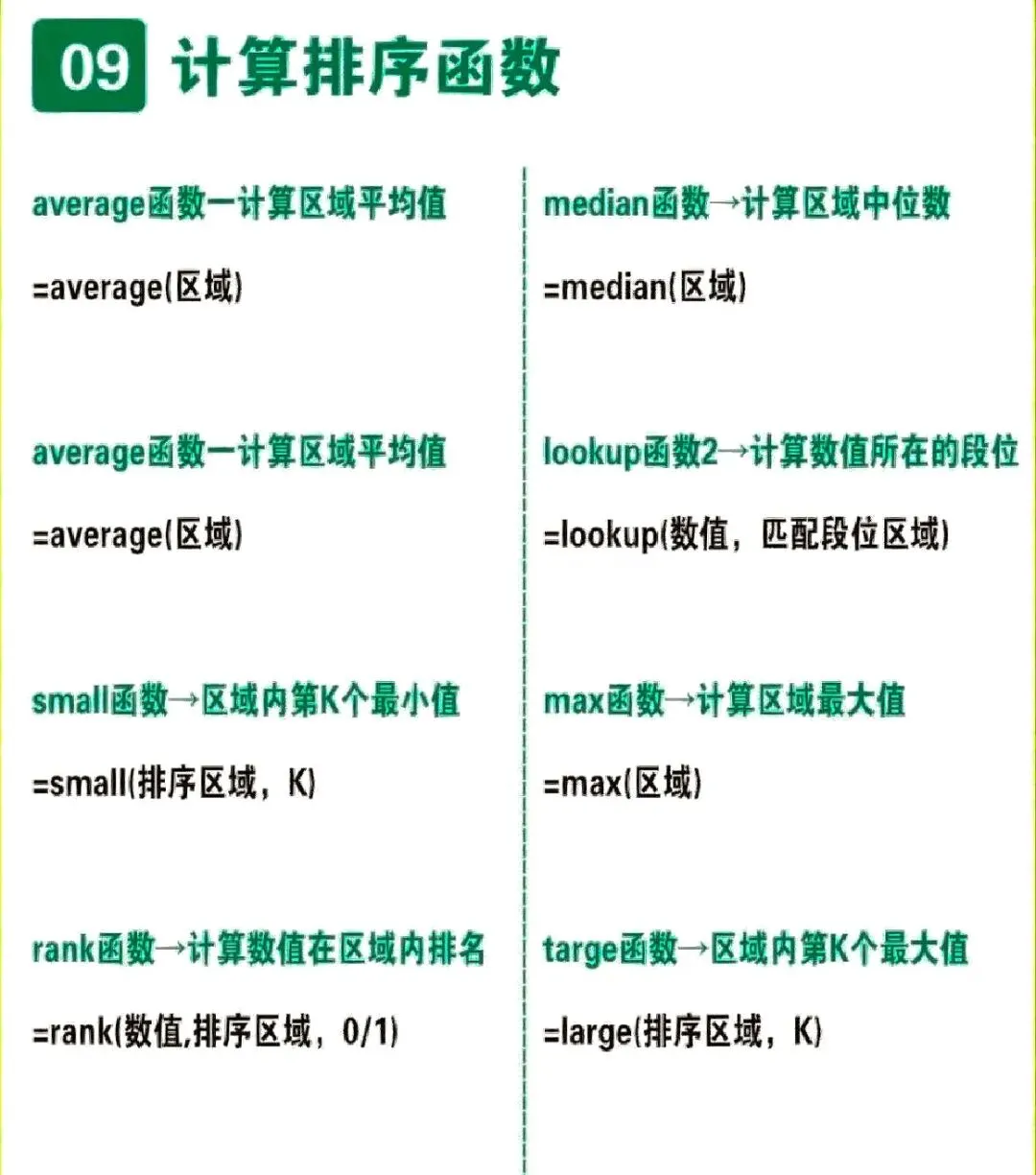 09 计算排序函数

average函数一计算区域平均值

=average(区域)

average函数一计算区域平均值

=average(区域)

small函数→区域内第K个最小值

=small(排序区域，K)

rank函数→计算数值在区域内排名

=rank(数值,排序区域，0/1)

median函数→计算区域中位数

=median(区域)

lookup函数2→计算数值所在的段位

=lookup(数值，匹配段位区域)

max函数→计算区域最大值

=max(区域)

targe函数→区域内第K个最大值

=large(排序区域，K)